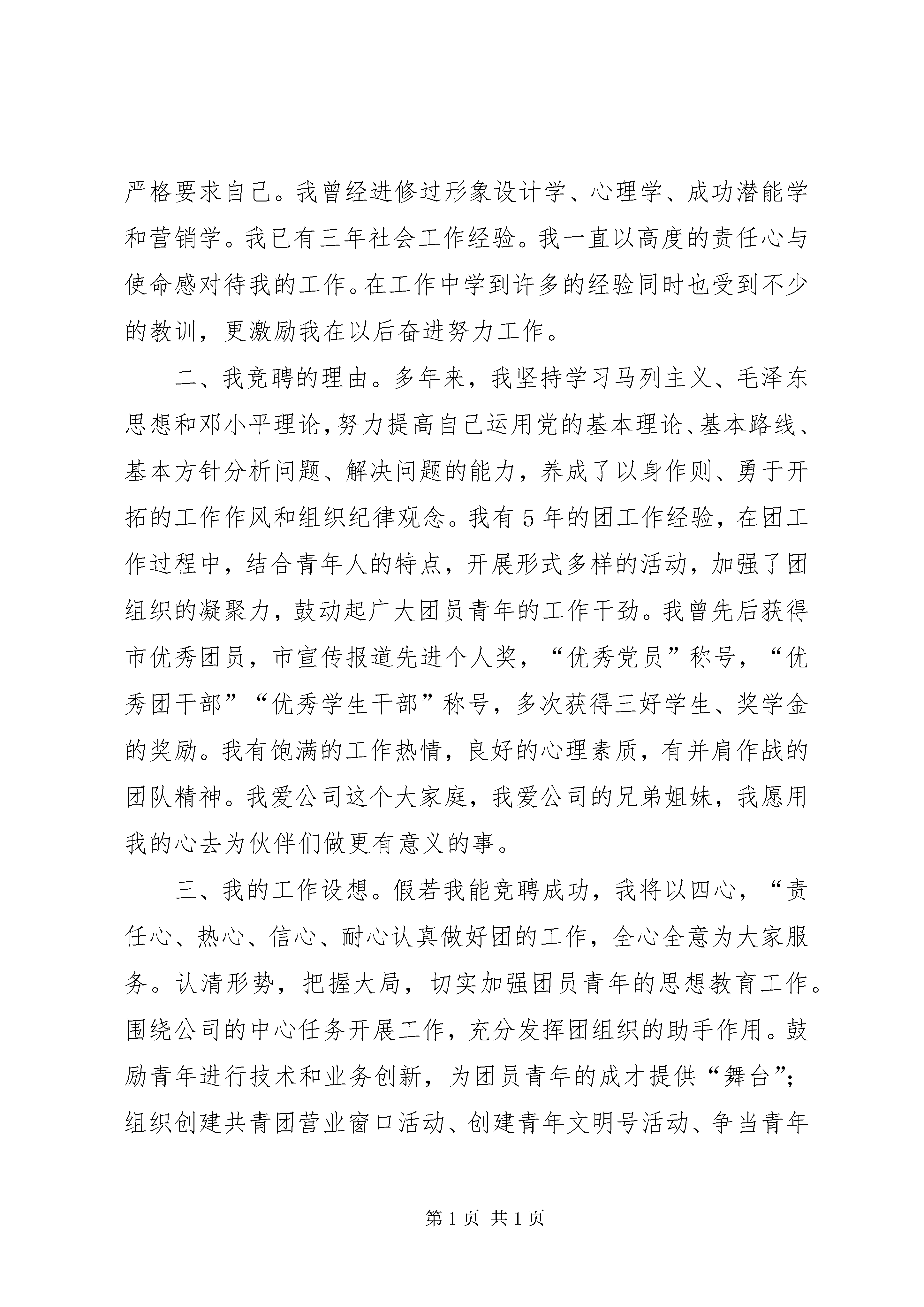 严格要求自己。我曾经进修过形象设计学、心理学、成功潜能学和营销学。我已有三年社会工作经验。我一直以高度的责任心与使命感对待我的工作。在工作中学到许多的经验同时也受到不少的教训，更激励我在以后奋进努力工作。

二、我竞聘的理由。多年来，我坚持学习马列主义、毛泽东思想和邓小平理论，努力提高自己运用党的基本理论、基本路线、基本方针分析问题、解决问题的能力，养成了以身作则、勇于开拓的工作作风和组织纪律观念。我有5年的团工作经验，在团工作过程中，结合青年人的特点，开展形式多样的活动，加强了团组织的凝聚力，鼓动起广大团员青年的工作干劲。我曾先后获得市优秀团员，市宣传报道先进个人奖，“优秀党员”称号，“优秀团干部”“优秀学生干部”称号，多次获得三好学生、奖学金的奖励。我有饱满的工作热情，良好的心理素质，有并肩作战的团队精神。我爱公司这个大家庭，我爱公司的兄弟姐妹，我愿用我的心去为伙伴们做更有意义的事。

三、我的工作设想。假若我能竞聘成功，我将以四心，“责任心、热心、信心、耐心认真做好团的工作，全心全意为大家服务。认清形势，把握大局，切实加强团员青年的思想教育工作。围绕公司的中心任务开展工作，充分发挥团组织的助手作用。鼓励青年进行技术和业务创新，为团员青年的成才提供“舞台”；组织创建共青团营业窗口活动、创建青年文明号活动、争当青年

第1页 共1页